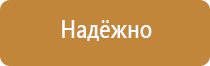 Надёжно